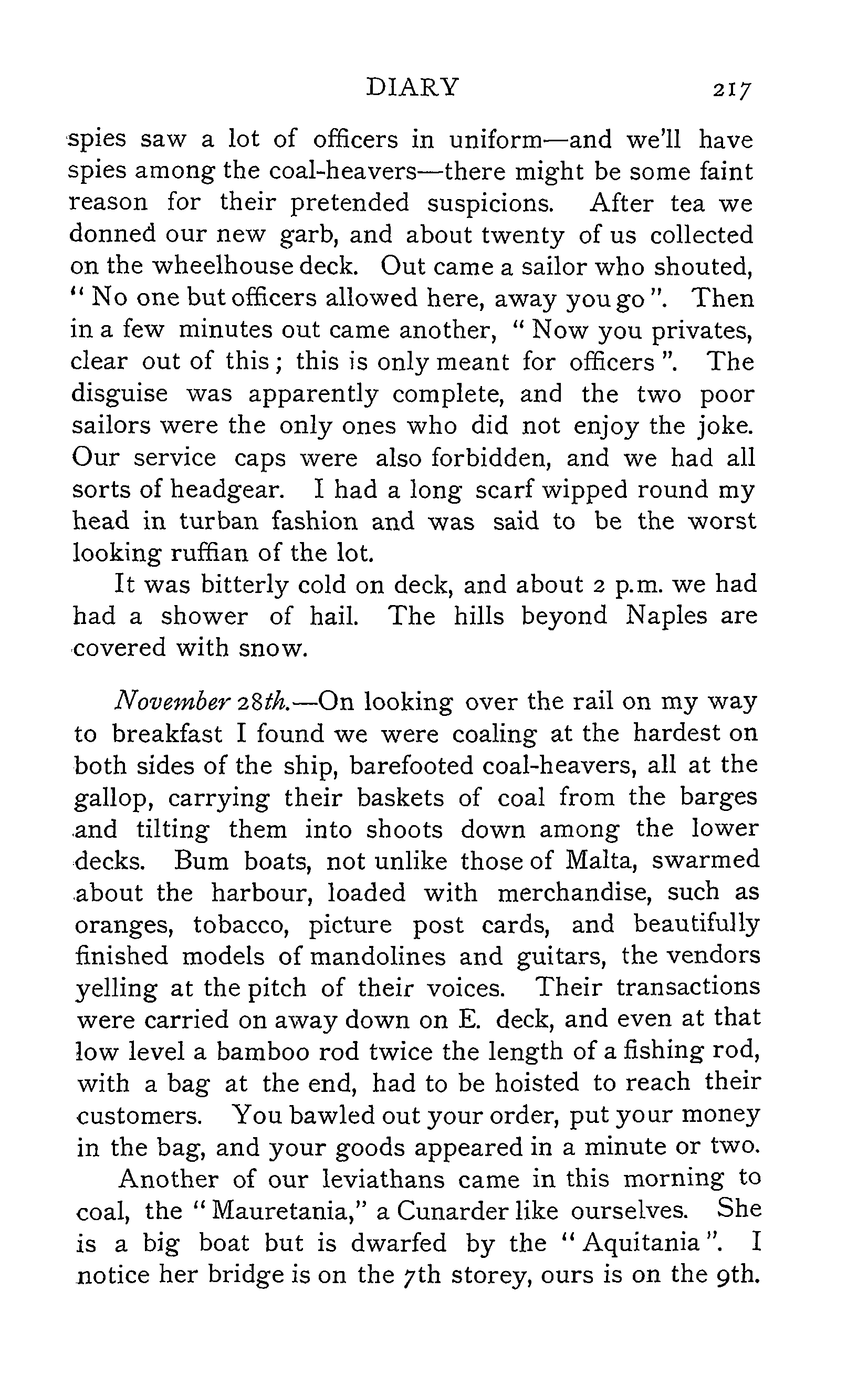 DIARY 217

spies saw a lot of officers in uniform—and we'll have spies among the coal-heavers—there might be some faint reason for their pretended suspicions. After tea we donned our new garb, and about twenty of us collected on the wheelhouse deck. Out came a sailor who shouted, "No one but officers allowed here, away you go". Then in a few minutes out came another, "Now you privates, clear out of this; this is only meant for officers". The disguise was apparently complete, and the two poor sailors were the only ones who did not enjoy the joke. Our service caps were also forbidden, and we had all sorts of headgear. I had a long scarf wipped round my head in turban fashion and was said to be the worst looking ruffian of the lot.

It was bitterly cold on deck, and about 2 p.m. we had had a shower of hail. The hills beyond Naples are covered with snow.

November 28th.—On looking over the rail on my way to breakfast I found we were coaling at the hardest on both sides of the ship, barefooted coal-heavers, all at the gallop, carrying their baskets of coal from the barges and tilting them into shoots down among the lower decks. Bum boats, not unlike those of Malta, swarmed about the harbour, loaded with merchandise, such as oranges, tobacco, picture post cards, and beautifully finished models of mandolines and guitars, the vendors yelling at the pitch of their voices. Their transactions were carried on away down on E. deck, and even at that low level a bamboo rod twice the length of a fishing rod, with a bag at the end, had to be hoisted to reach their customers. You bawled out your order, put your money in the bag, and your goods appeared in a minute or two.

Another of our leviathans came in this morning to coal, the "Mauretania," a Cunarder like ourselves. She is a big boat but is dwarfed by the "Aquitania". I notice her bridge is on the 7th storey, ours is on the 9th.